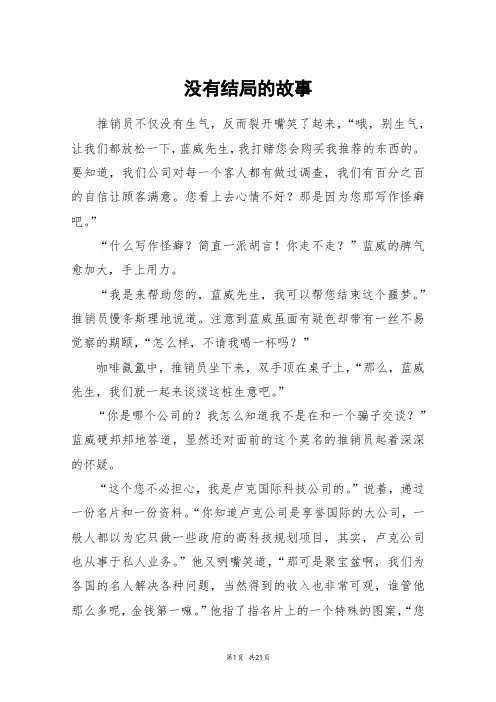 没有结局的故事

推销员不仅没有生气，反而裂开嘴笑了起来，“哦，别生气，让我们都放松一下，蓝威先生，我打赌您会购买我推荐的东西的。要知道，我们公司对每一个客人都有做过调查，我们有百分之百的自信让顾客满意。您看上去心情不好？那是因为您那写作怪癖吧。”

“什么写作怪癖？简直一派胡言！你走不走？”蓝威的脾气愈加大，手上用力。

“我是来帮助您的，蓝威先生，我可以帮您结束这个噩梦。”推销员慢条斯理地说道。注意到蓝威虽面有疑色却带有一丝不易觉察的期颐，“怎么样，不请我喝一杯吗？”

咖啡氤氲中，推销员坐下来，双手顶在桌子上，“那么，蓝威先生，我们就一起来谈谈这桩生意吧。”

“你是哪个公司的？我怎么知道我不是在和一个骗子交谈？”蓝威硬邦邦地答道，显然还对面前的这个莫名的推销员起着深深的怀疑。

“这个您不必担心，我是卢克国际科技公司的。”说着，递过一份名片和一份资料。“你知道卢克公司是享誉国际的大公司，一般人都以为它只做一些政府的高科技规划项目，其实，卢克公司也从事于私人业务。”他又咧嘴笑道，“那可是聚宝盆啊，我们为各国的名人解决各种问题，当然得到的收入也非常可观，谁管他那么多呢，金钱第一嘛。”他指了指名片上的一个特殊的图案，“您

第1页 共21页